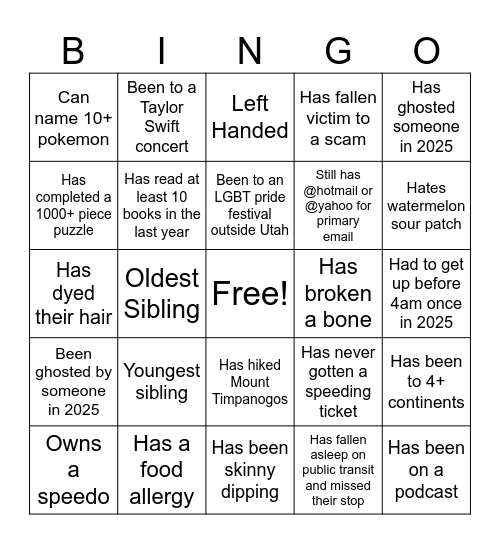 | B | I | N | G | O |
|---|---|---|---|---|
| Can name 10+ pokemon | Been to a Taylor Swift concert | Left Handed | Has fallen victim to a scam | Has ghosted someone in 2025 |
| Has completed a 1000+ piece puzzle | Has read at least 10 books in the last year | Been to an LGBT pride festival outside Utah | Still has @hotmail or @yahoo for primary email | Hates watermelon sour patch |
| Has dyed their hair | Oldest Sibling | Free! | Has broken a bone | Had to get up before 4am once in 2025 |
| Been ghosted by someone in 2025 | Youngest sibling | Has hiked Mount Timpanogos | Has never gotten a speeding ticket | Has been to 4+ continents |
| Owns a speedo | Has a food allergy | Has been skinny dipping | Has fallen asleep on public transit and missed their stop | Has been on a podcast |